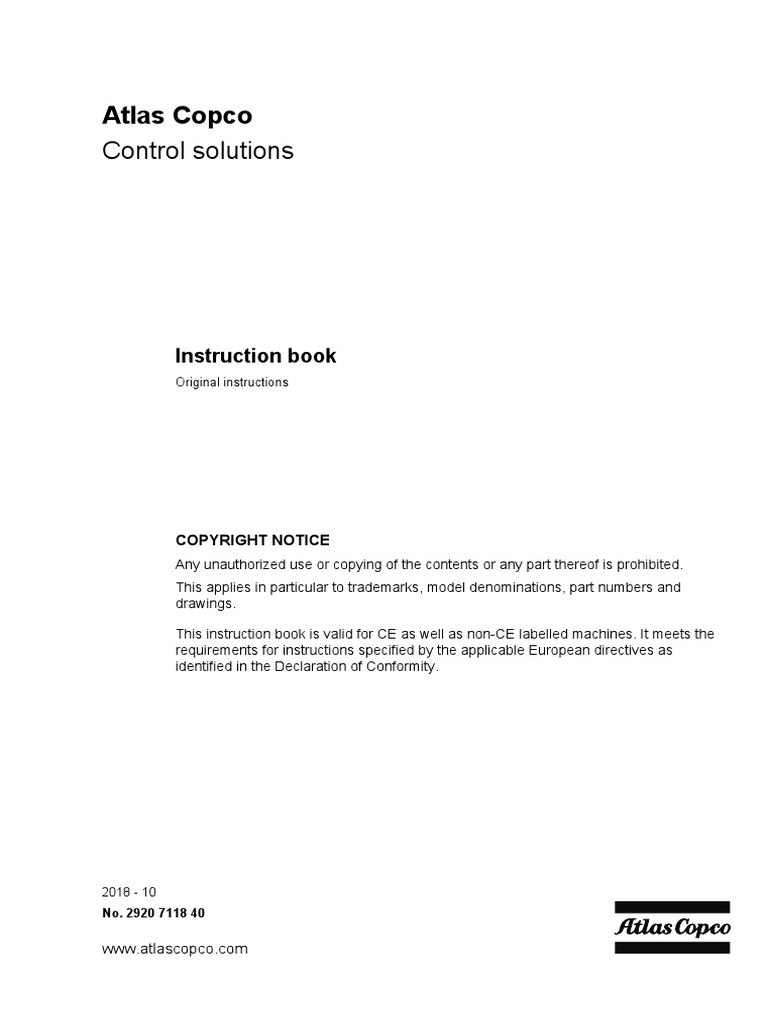 Atlas Copco
Control solutions

Instruction book
Original instructions

COPYRIGHT NOTICE
Any unauthorized use or copying of the contents or any part thereof is prohibited.
This applies in particular to trademarks, model denominations, part numbers and drawings.

This instruction book is valid for CE as well as non-CE labelled machines. It meets the requirements for instructions specified by the applicable European directives as identified in the Declaration of Conformity.

2018 - 10
No. 2920 7118 40

www.atlascopco.com

Atlas Copco